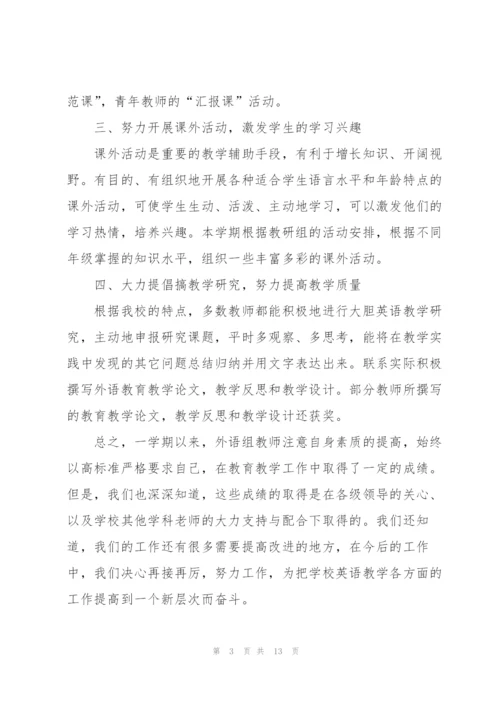 范课”，青年教师的“汇报课”活动。

三、努力开展课外活动，激发学生的学习兴趣

课外活动是重要的教学辅助手段，有利于增长知识、开阔视野。有目的、有组织地开展各种适合学生语言水平和年龄特点的课外活动，可使学生生动、活泼、主动地学习，可以激发他们的学习热情，培养兴趣。本学期根据教研组的活动安排，根据不同年级掌握的知识水平，组织一些丰富多彩的课外活动。

四、大力提倡搞教学研究，努力提高教学质量

根据我校的特点，多数教师都能积极地进行大胆英语教学研究，主动地申报研究课题，平时多观察、多思考，能将在教学实践中发现的其它问题总结归纳并用文字表达出来。联系实际积极撰写外语教育教学论文，教学反思和教学设计。部分教师所撰写的教育教学论文，教学反思和教学设计还获奖。

总之，一学期以来，外语组教师注意自身素质的提高，始终以高标准严格要求自己，在教育教学工作中取得了一定的成绩。但是，我们也深深知道，这些成绩的取得是在各级领导的关心、以及学校其他学科老师的大力支持与配合下取得的。我们还知道，我们的工作还有很多需要提高改进的地方，在今后的工作中，我们决心再接再厉，努力工作，为把学校英语教学各方面的工作提高到一个新层次而奋斗。

第 3 页 共 13 页